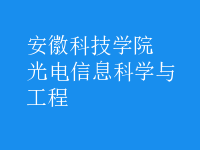 安徽科技学院
光电信息科学与工程